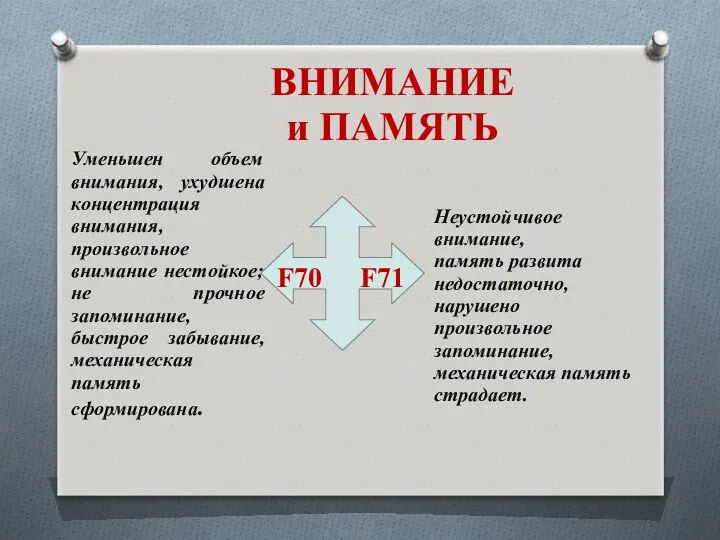 ВНИМАНИЕ
и ПАМЯТЬ

Уменьшен объем внимания, ухудшена концентрация внимания, произвольное внимание нестойкое; не прочное запоминание, быстрое забывание, механическая память сформирована.

F70

F71

Неустойчивое внимание, память развита недостаточно, нарушено произвольное запоминание, механическая память страдает.